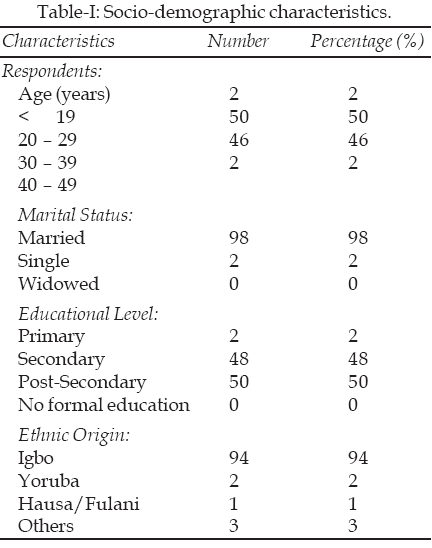 Table-I: Socio-demographic characteristics.

| Characteristics | Number | Percentage (%) |
|---|---|---|
| Respondents: | | |
| Age (years) | 2 | 2 |
| < 19 | 50 | 50 |
| 20 – 29 | 46 | 46 |
| 30 – 39 | 2 | 2 |
| 40 – 49 | | |
| Marital Status: | | |
| Married | 98 | 98 |
| Single | 2 | 2 |
| Widowed | 0 | 0 |
| Educational Level: | | |
| Primary | 2 | 2 |
| Secondary | 48 | 48 |
| Post-Secondary | 50 | 50 |
| No formal education | 0 | 0 |
| Ethnic Origin: | | |
| Igbo | 94 | 94 |
| Yoruba | 2 | 2 |
| Hausa/Fulani | 1 | 1 |
| Others | 3 | 3 |